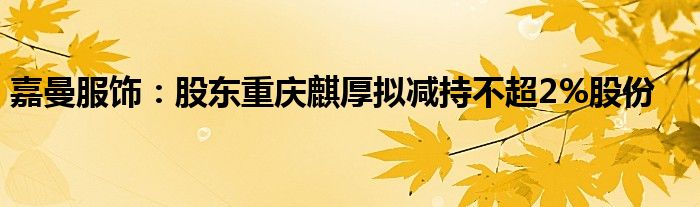 嘉曼服饰：股东重庆麒厚拟减持不超2%股份